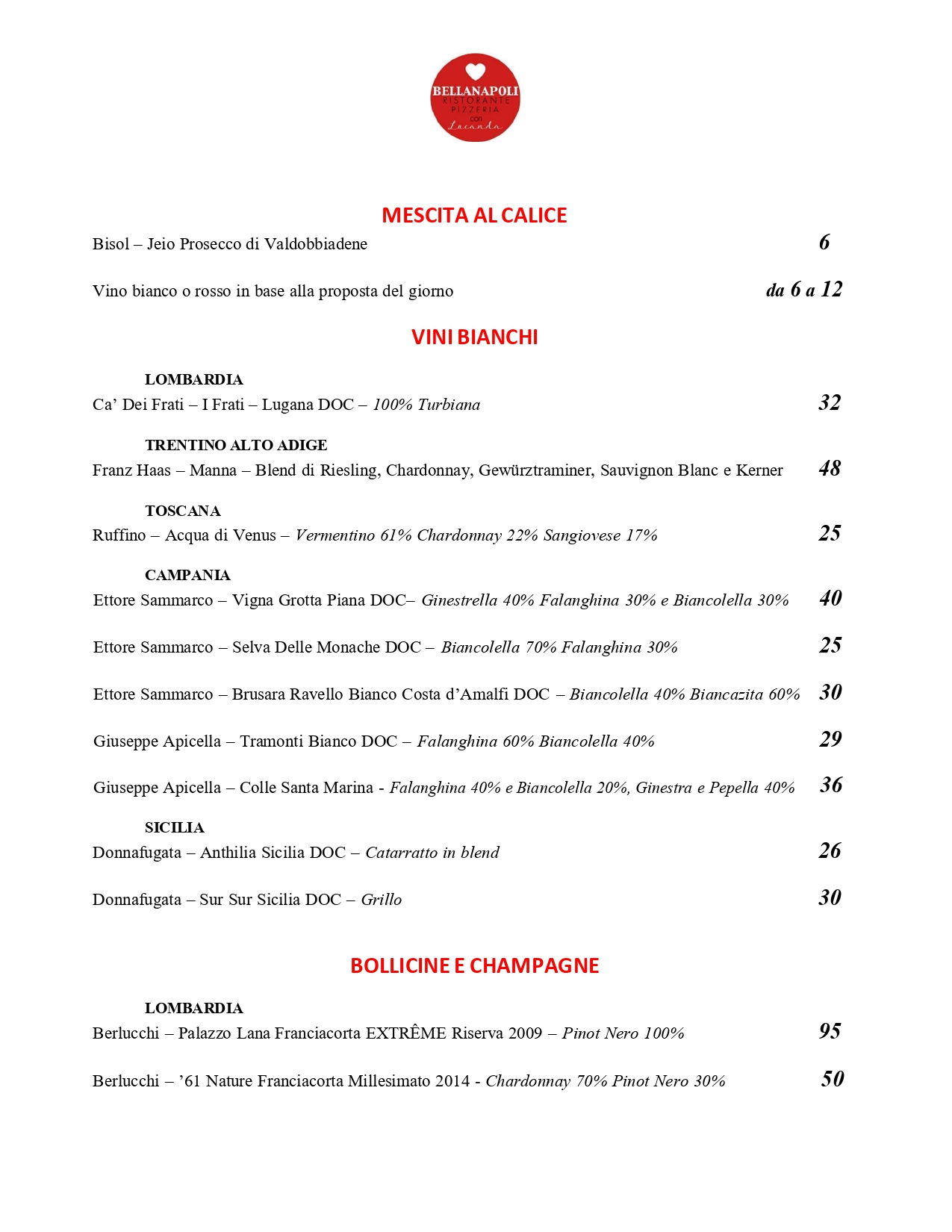 BELLANAPOLI
RISTORANTE
PIZZERIA
con
Locanda

MESCITA AL CALICE

Bisol – Jeio Prosecco di Valdobbiadene 6

Vino bianco o rosso in base alla proposta del giorno da 6 a 12

VINI BIANCHI

LOMBARDIA

Ca' Dei Frati – I Frati – Lugana DOC – 100% Turbiana 32

TRENTINO ALTO ADIGE

Franz Haas – Manna – Blend di Riesling, Chardonnay, Gewürztraminer, Sauvignon Blanc e Kerner 48

TOSCANA

Ruffino – Acqua di Venus – Vermentino 61% Chardonnay 22% Sangiovese 17% 25

CAMPANIA

Ettore Sammarco – Vigna Grotta Piana DOC– Ginestrella 40% Falanghina 30% e Biancolella 30% 40

Ettore Sammarco – Selva Delle Monache DOC – Biancolella 70% Falanghina 30% 25

Ettore Sammarco – Brusara Ravello Bianco Costa d'Amalfi DOC – Biancolella 40% Biancazita 60% 30

Giuseppe Apicella – Tramonti Bianco DOC – Falanghina 60% Biancolella 40% 29

Giuseppe Apicella – Colle Santa Marina - Falanghina 40% e Biancolella 20%, Ginestra e Pepella 40% 36

SICILIA

Donnafugata – Anthilia Sicilia DOC – Catarratto in blend 26

Donnafugata – Sur Sur Sicilia DOC – Grillo 30

BOLLICINE E CHAMPAGNE

LOMBARDIA

Berlucchi – Palazzo Lana Franciacorta EXTRÊME Riserva 2009 – Pinot Nero 100% 95

Berlucchi – '61 Nature Franciacorta Millesimato 2014 - Chardonnay 70% Pinot Nero 30% 50